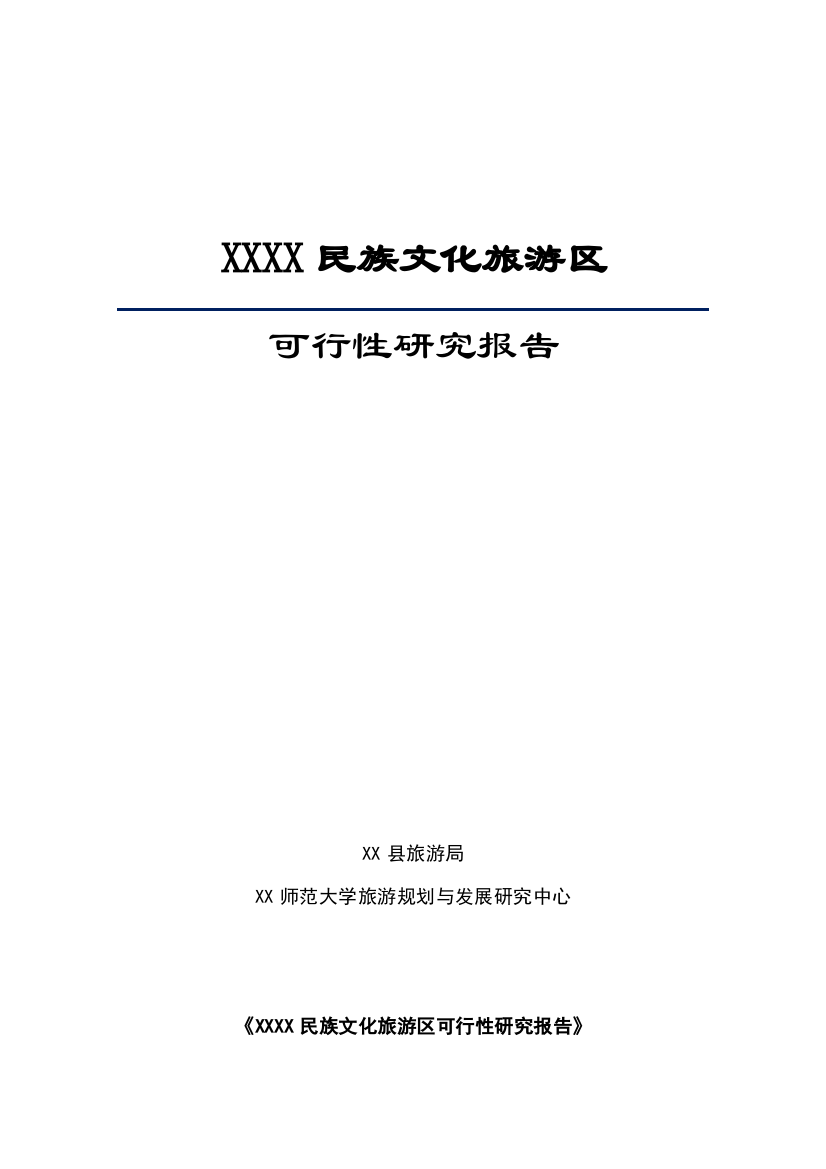 XXXX 民族文化旅游区

可行性研究报告

XX 县旅游局

XX 师范大学旅游规划与发展研究中心

《XXXX 民族文化旅游区可行性研究报告》